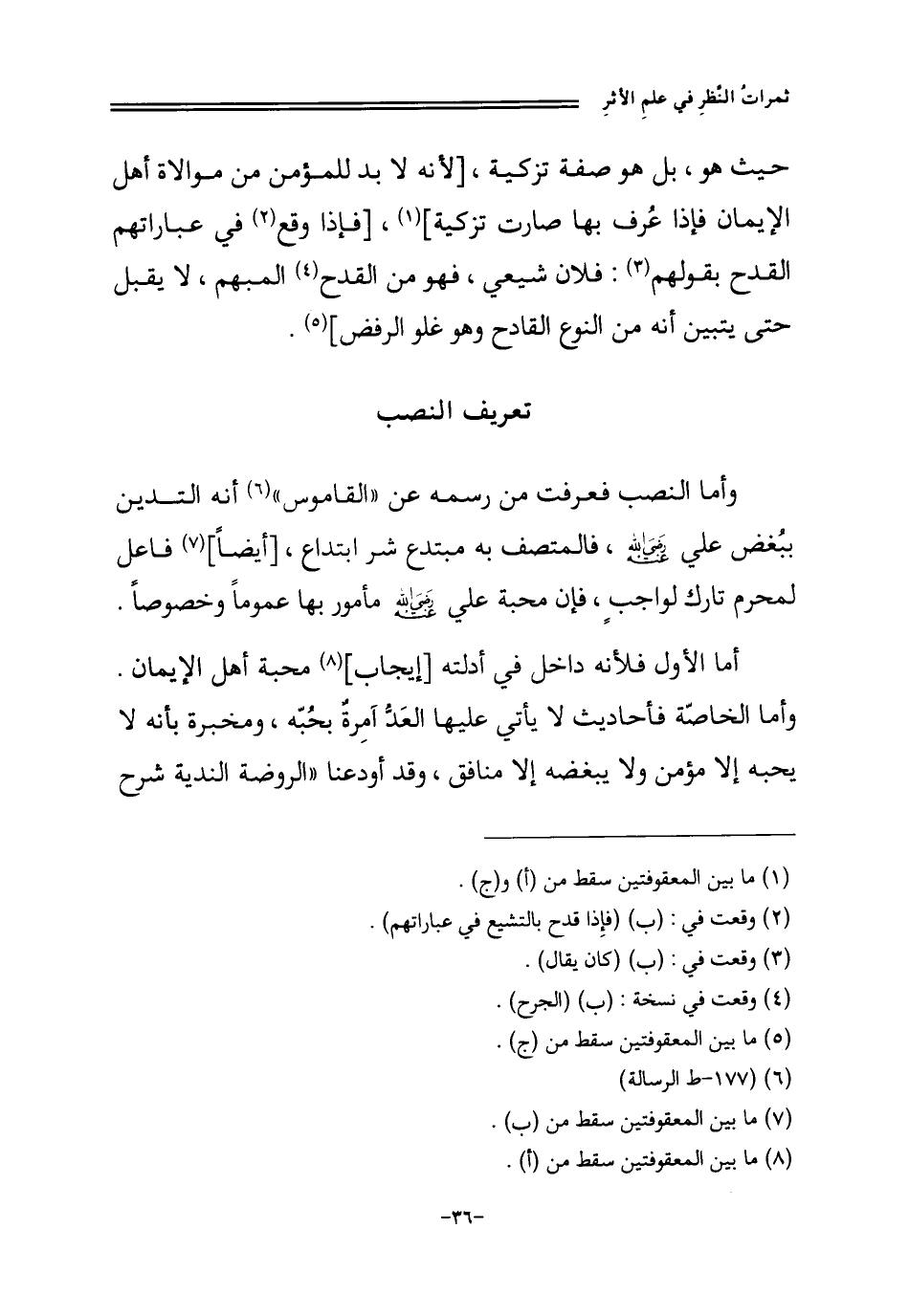 ثمراتُ النَّظرِ في علمِ الأثرِ

حيث هو ، بل هو صفة تزكية ، [لأنه لا بد للمؤمن من موالاة أهل الإيمان فإذا عُرف بها صارت تزكية]$^{(١)}$ ، [فإذا وقع$^{(٢)}$ في عباراتهم القدح بقولهم$^{(٣)}$ : فلان شيعي ، فهو من القدح$^{(٤)}$ المبهم ، لا يقبل حتى يتبين أنه من النوع القادح وهو غلو الرفض]$^{(٥)}$ .

تعريف النصب

وأما النصب فعرفت من رسمه عن «القاموس»$^{(٦)}$ أنه التدين ببُغض علي رضي الله عنه ، فالمتصف به مبتدع شر ابتداع ، [أيضاً]$^{(٧)}$ فاعل لمحرم تارك لواجبٍ ، فإن محبة علي رضي الله عنه مأمور بها عموماً وخصوصاً .

أما الأول فلأنه داخل في أدلته [إيجاب]$^{(٨)}$ محبة أهل الإيمان . وأما الخاصّة فأحاديث لا يأتي عليها العَدُّ آمِرةٌ بحُبّه ، ومخبرة بأنه لا يحبه إلا مؤمن ولا يبغضه إلا منافق ، وقد أودعنا «الروضة الندية شرح

(١) ما بين المعقوفتين سقط من (أ) و(ج) .
(٢) وقعت في : (ب) (فإذا قدح بالتشيع في عباراتهم) .
(٣) وقعت في : (ب) (كان يقال) .
(٤) وقعت في نسخة : (ب) (الجرح) .
(٥) ما بين المعقوفتين سقط من (ج) .
(٦) (١٧٧-ط الرسالة)
(٧) ما بين المعقوفتين سقط من (ب) .
(٨) ما بين المعقوفتين سقط من (أ) .

-٣٦-